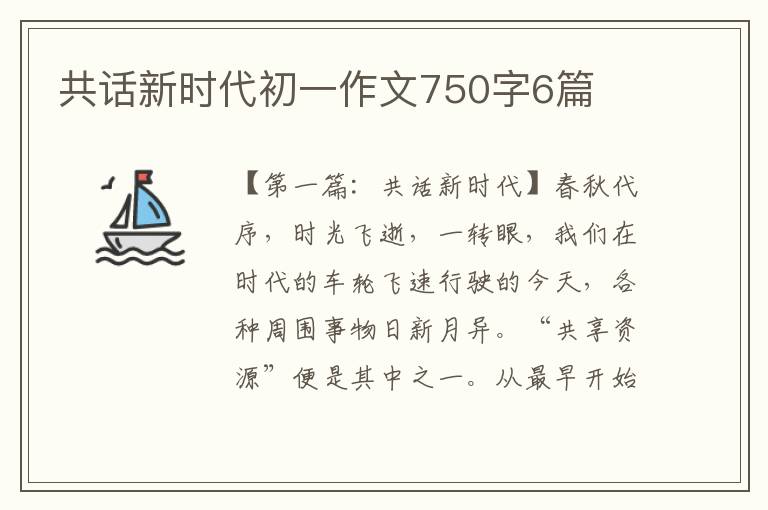 共话新时代初一作文750字6篇

【第一篇：共话新时代】春秋代序，时光飞逝，一转眼，我们在时代的车轮飞速行驶的今天，各种周围事物日新月异。“共享资源”便是其中之一。从最早开始